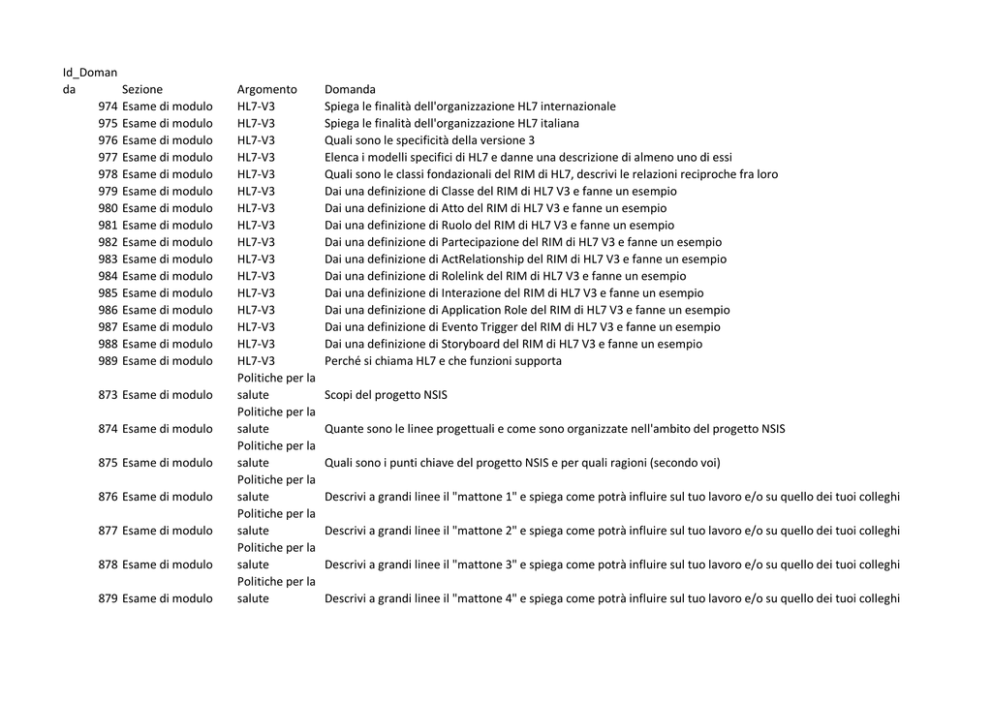 | Id_Domanda | Sezione | Argomento | Domanda |
|---|---|---|---|
| 974 | Esame di modulo | HL7-V3 | Spiega le finalità dell'organizzazione HL7 internazionale |
| 975 | Esame di modulo | HL7-V3 | Spiega le finalità dell'organizzazione HL7 italiana |
| 976 | Esame di modulo | HL7-V3 | Quali sono le specificità della versione 3 |
| 977 | Esame di modulo | HL7-V3 | Elenca i modelli specifici di HL7 e danne una descrizione di almeno uno di essi |
| 978 | Esame di modulo | HL7-V3 | Quali sono le classi fondazionali del RIM di HL7, descrivi le relazioni reciproche fra loro |
| 979 | Esame di modulo | HL7-V3 | Dai una definizione di Classe del RIM di HL7 V3 e fanne un esempio |
| 980 | Esame di modulo | HL7-V3 | Dai una definizione di Atto del RIM di HL7 V3 e fanne un esempio |
| 981 | Esame di modulo | HL7-V3 | Dai una definizione di Ruolo del RIM di HL7 V3 e fanne un esempio |
| 982 | Esame di modulo | HL7-V3 | Dai una definizione di Partecipazione del RIM di HL7 V3 e fanne un esempio |
| 983 | Esame di modulo | HL7-V3 | Dai una definizione di ActRelationship del RIM di HL7 V3 e fanne un esempio |
| 984 | Esame di modulo | HL7-V3 | Dai una definizione di Rolelink del RIM di HL7 V3 e fanne un esempio |
| 985 | Esame di modulo | HL7-V3 | Dai una definizione di Interazione del RIM di HL7 V3 e fanne un esempio |
| 986 | Esame di modulo | HL7-V3 | Dai una definizione di Application Role del RIM di HL7 V3 e fanne un esempio |
| 987 | Esame di modulo | HL7-V3 | Dai una definizione di Evento Trigger del RIM di HL7 V3 e fanne un esempio |
| 988 | Esame di modulo | HL7-V3 | Dai una definizione di Storyboard del RIM di HL7 V3 e fanne un esempio |
| 989 | Esame di modulo | HL7-V3 | Perché si chiama HL7 e che funzioni supporta |
| 873 | Esame di modulo | Politiche per la salute | Scopi del progetto NSIS |
| 874 | Esame di modulo | Politiche per la salute | Quante sono le linee progettuali e come sono organizzate nell'ambito del progetto NSIS |
| 875 | Esame di modulo | Politiche per la salute | Quali sono i punti chiave del progetto NSIS e per quali ragioni (secondo voi) |
| 876 | Esame di modulo | Politiche per la salute | Descrivi a grandi linee il "mattone 1" e spiega come potrà influire sul tuo lavoro e/o su quello dei tuoi colleghi |
| 877 | Esame di modulo | Politiche per la salute | Descrivi a grandi linee il "mattone 2" e spiega come potrà influire sul tuo lavoro e/o su quello dei tuoi colleghi |
| 878 | Esame di modulo | Politiche per la salute | Descrivi a grandi linee il "mattone 3" e spiega come potrà influire sul tuo lavoro e/o su quello dei tuoi colleghi |
| 879 | Esame di modulo | Politiche per la salute | Descrivi a grandi linee il "mattone 4" e spiega come potrà influire sul tuo lavoro e/o su quello dei tuoi colleghi |